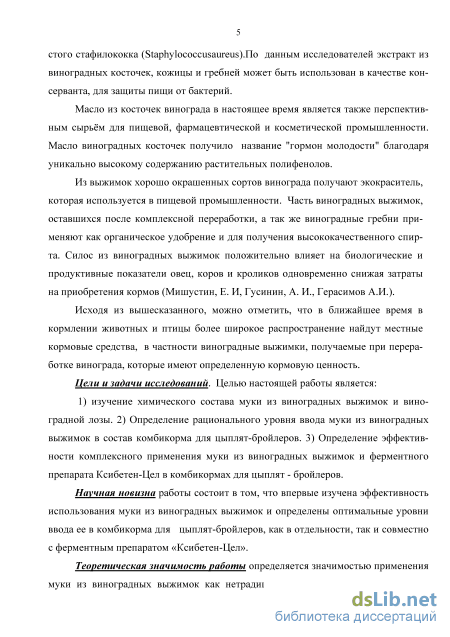 5

стого стафилококка (Staphylococcusaureus).По данным исследователей экстракт из виноградных косточек, кожицы и гребней может быть использован в качестве консерванта, для защиты пищи от бактерий.

Масло из косточек винограда в настоящее время является также перспективным сырьём для пищевой, фармацевтической и косметической промышленности. Масло виноградных косточек получило название "гормон молодости" благодаря уникально высокому содержанию растительных полифенолов.

Из выжимок хорошо окрашенных сортов винограда получают экокраситель, которая используется в пищевой промышленности. Часть виноградных выжимок, оставшихся после комплексной переработки, а так же виноградные гребни применяют как органическое удобрение и для получения высококачественного спирта. Силос из виноградных выжимок положительно влияет на биологические и продуктивные показатели овец, коров и кроликов одновременно снижая затраты на приобретения кормов (Мишустин, Е. И, Гусинин, А. И., Герасимов А.И.).

Исходя из вышесказанного, можно отметить, что в ближайшее время в кормлении животных и птицы более широкое распространение найдут местные кормовые средства, в частности виноградные выжимки, получаемые при переработке винограда, которые имеют определенную кормовую ценность.

Цели и задачи исследований. Целью настоящей работы является:

1) изучение химического состава муки из виноградных выжимок и виноградной лозы. 2) Определение рационального уровня ввода муки из виноградных выжимок в состав комбикорма для цыплят-бройлеров. 3) Определение эффективности комплексного применения муки из виноградных выжимок и ферментного препарата Ксибетен-Цел в комбикормах для цыплят - бройлеров.

Научная новизна работы состоит в том, что впервые изучена эффективность использования муки из виноградных выжимок и определены оптимальные уровни ввода ее в комбикорма для цыплят-бройлеров, как в отдельности, так и совместно с ферментным препаратом «Ксибетен-Цел».

Теоретическая значимость работы определяется значимостью применения муки из виноградных выжимок как нетради

dsLib.net
библиотека диссертаций